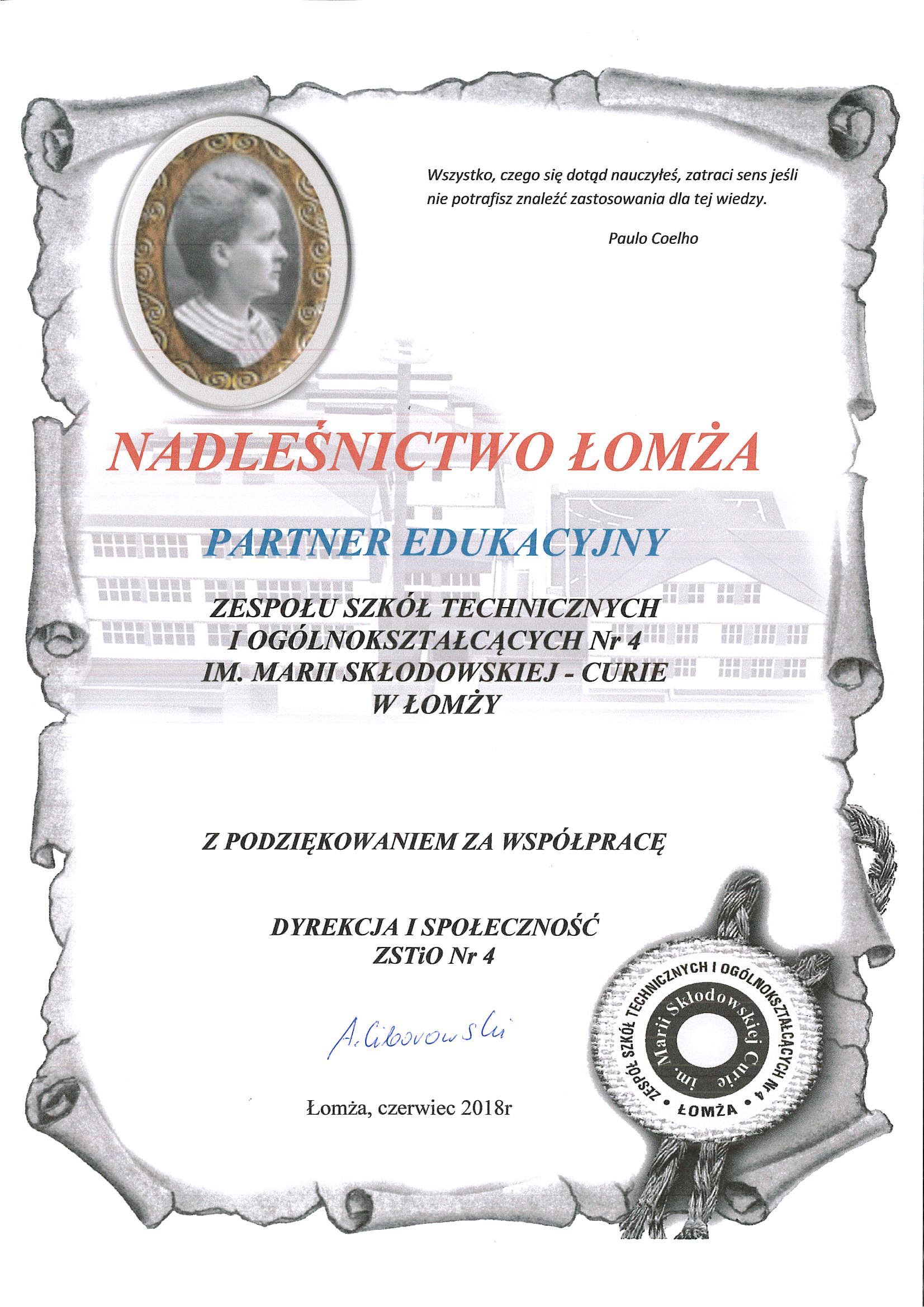 Wszystko, czego się dotąd nauczyłeś, zatraci sens jeśli nie potrafisz znaleźć zastosowania dla tej wiedzy.

Paulo Coelho

NADLEŚNICTWO ŁOMŻA

PARTNER EDUKACYJNY

ZESPOŁU SZKÓŁ TECHNICZNYCH I OGÓLNOKSZTAŁCĄCYCH Nr 4 IM. MARII SKŁODOWSKIEJ - CURIE W ŁOMŻY

Z PODZIĘKOWANIEM ZA WSPÓŁPRACĘ

DYREKCJA I SPOŁECZNOŚĆ ZSTiO Nr 4

A. Ciborowski

Łomża, czerwiec 2018r

ZESPÓŁ SZKÓŁ TECHNICZNYCH I OGÓLNOKSZTAŁCĄCYCH Nr 4 • ŁOMŻA • im. Marii Skłodowskiej Curie